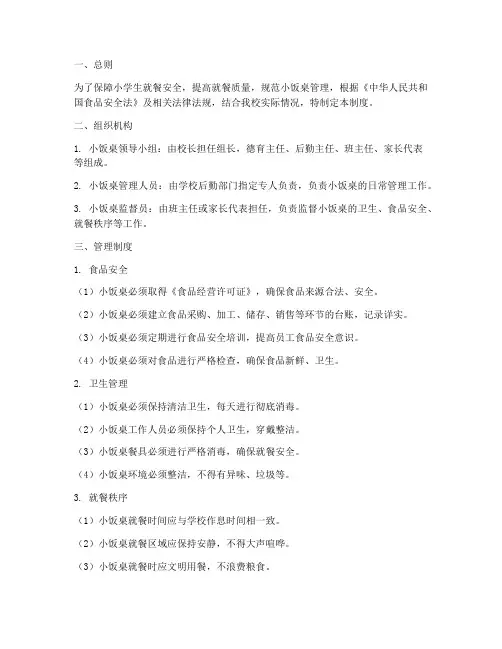 一、总则

为了保障小学生就餐安全，提高就餐质量，规范小饭桌管理，根据《中华人民共和国食品安全法》及相关法律法规，结合我校实际情况，特制定本制度。

二、组织机构

1. 小饭桌领导小组：由校长担任组长，德育主任、后勤主任、班主任、家长代表等组成。

2. 小饭桌管理人员：由学校后勤部门指定专人负责，负责小饭桌的日常管理工作。

3. 小饭桌监督员：由班主任或家长代表担任，负责监督小饭桌的卫生、食品安全、就餐秩序等工作。

三、管理制度

1. 食品安全

（1）小饭桌必须取得《食品经营许可证》，确保食品来源合法、安全。

（2）小饭桌必须建立食品采购、加工、储存、销售等环节的台账，记录详实。

（3）小饭桌必须定期进行食品安全培训，提高员工食品安全意识。

（4）小饭桌必须对食品进行严格检查，确保食品新鲜、卫生。

2. 卫生管理

（1）小饭桌必须保持清洁卫生，每天进行彻底消毒。

（2）小饭桌工作人员必须保持个人卫生，穿戴整洁。

（3）小饭桌餐具必须进行严格消毒，确保就餐安全。

（4）小饭桌环境必须整洁，不得有异味、垃圾等。

3. 就餐秩序

（1）小饭桌就餐时间应与学校作息时间相一致。

（2）小饭桌就餐区域应保持安静，不得大声喧哗。

（3）小饭桌就餐时应文明用餐，不浪费粮食。